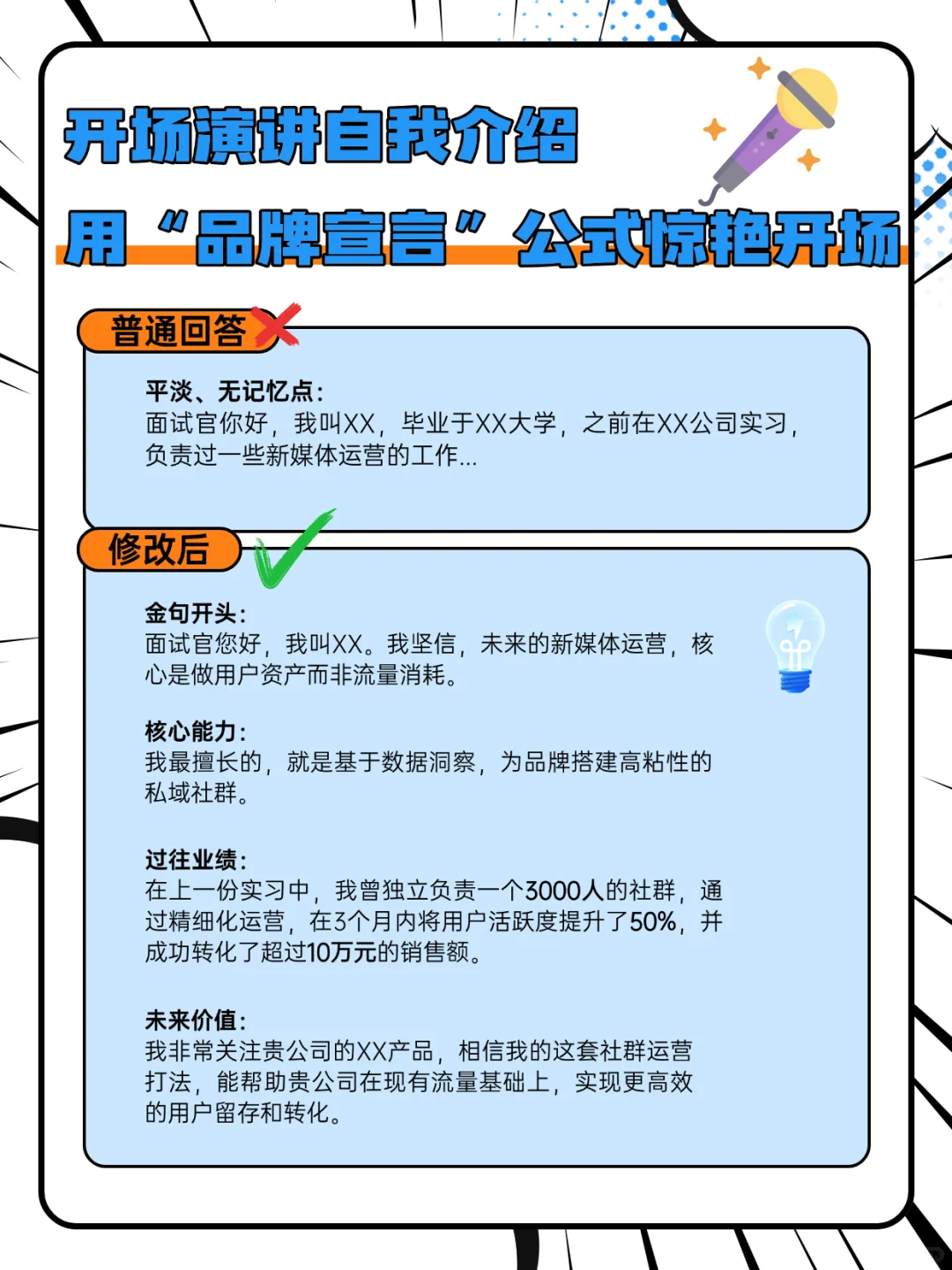 开场演讲自我介绍

用“品牌宣言”公式惊艳开场

普通回答

平淡、无记忆点：
面试官你好，我叫XX，毕业于XX大学，之前在XX公司实习，负责过一些新媒体运营的工作...

修改后

金句开头：
面试官您好，我叫XX。我坚信，未来的新媒体运营，核心是做用户资产而非流量消耗。

核心能力：
我最擅长的，就是基于数据洞察，为品牌搭建高粘性的私域社群。

过往业绩：
在上一份实习中，我曾独立负责一个3000人的社群，通过精细化运营，在3个月内将用户活跃度提升了50%，并成功转化了超过10万元的销售额。

未来价值：
我非常关注贵公司的XX产品，相信我的这套社群运营打法，能帮助贵公司在现有流量基础上，实现更高效的用户留存和转化。